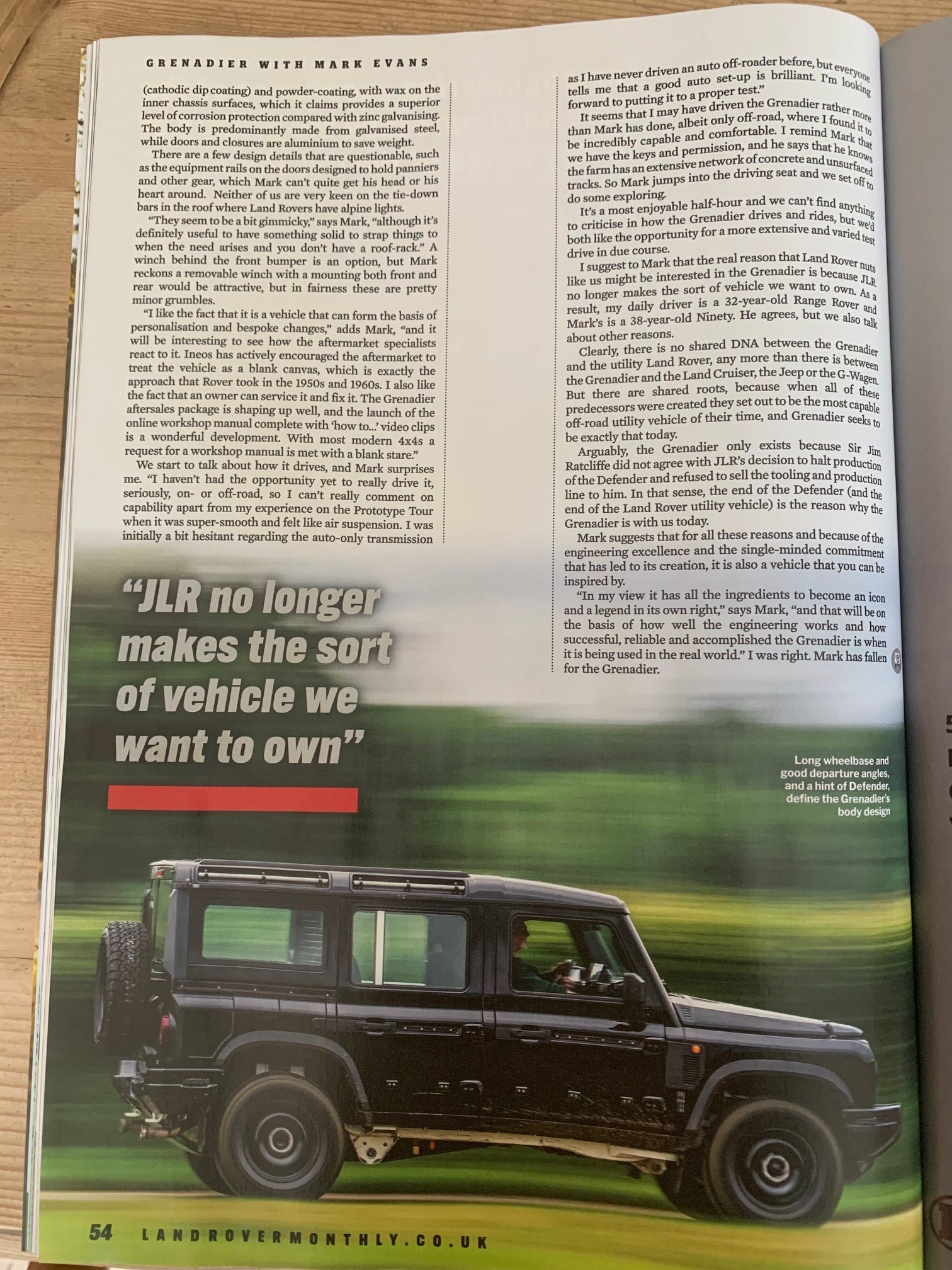 GRENADIER WITH MARK EVANS

(cathodic dip coating) and powder-coating, with wax on the inner chassis surfaces, which it claims provides a superior level of corrosion protection compared with zinc galvanising. The body is predominantly made from galvanised steel, while doors and closures are aluminium to save weight.

There are a few design details that are questionable, such as the equipment rails on the doors designed to hold panniers and other gear, which Mark can't quite get his head or his heart around. Neither of us are very keen on the tie-down bars in the roof where Land Rovers have alpine lights.

"They seem to be a bit gimmicky," says Mark, "although it's definitely useful to have something solid to strap things to when the need arises and you don't have a roof-rack." A winch behind the front bumper is an option, but Mark reckons a removable winch with a mounting both front and rear would be attractive, but in fairness these are pretty minor grumbles.

"I like the fact that it is a vehicle that can form the basis of personalisation and bespoke changes," adds Mark, "and it will be interesting to see how the aftermarket specialists react to it. Ineos has actively encouraged the aftermarket to treat the vehicle as a blank canvas, which is exactly the approach that Rover took in the 1950s and 1960s. I also like the fact that an owner can service it and fix it. The Grenadier aftersales package is shaping up well, and the launch of the online workshop manual complete with 'how to...' video clips is a wonderful development. With most modern 4x4s a request for a workshop manual is met with a blank stare."

We start to talk about how it drives, and Mark surprises me. "I haven't had the opportunity yet to really drive it, seriously, on- or off-road, so I can't really comment on capability apart from my experience on the Prototype Tour when it was super-smooth and felt like air suspension. I was initially a bit hesitant regarding the auto-only transmission as I have never driven an auto off-roader before, but everyone tells me that a good auto set-up is brilliant. I'm looking forward to putting it to a proper test."

It seems that I may have driven the Grenadier rather more than Mark has done, albeit only off-road, where I found it to be incredibly capable and comfortable. I remind Mark that we have the keys and permission, and he says that he knows the farm has an extensive network of concrete and unsurfaced tracks. So Mark jumps into the driving seat and we set off to do some exploring.

It's a most enjoyable half-hour and we can't find anything to criticise in how the Grenadier drives and rides, but we'd both like the opportunity for a more extensive and varied test drive in due course.

I suggest to Mark that the real reason that Land Rover nuts like us might be interested in the Grenadier is because JLR no longer makes the sort of vehicle we want to own. As a result, my daily driver is a 32-year-old Range Rover and Mark's is a 38-year-old Ninety. He agrees, but we also talk about other reasons.

Clearly, there is no shared DNA between the Grenadier and the utility Land Rover, any more than there is between the Grenadier and the Land Cruiser, the Jeep or the G-Wagen. But there are shared roots, because when all of these predecessors were created they set out to be the most capable off-road utility vehicle of their time, and Grenadier seeks to be exactly that today.

Arguably, the Grenadier only exists because Sir Jim Ratcliffe did not agree with JLR's decision to halt production of the Defender and refused to sell the tooling and production line to him. In that sense, the end of the Defender (and the end of the Land Rover utility vehicle) is the reason why the Grenadier is with us today.

Mark suggests that for all these reasons and because of the engineering excellence and the single-minded commitment that has led to its creation, it is also a vehicle that you can be inspired by.

"In my view it has all the ingredients to become an icon and a legend in its own right," says Mark, "and that will be on the basis of how well the engineering works and how successful, reliable and accomplished the Grenadier is when it is being used in the real world." I was right. Mark has fallen for the Grenadier.

"JLR no longer makes the sort of vehicle we want to own"

Long wheelbase and good departure angles, and a hint of Defender, define the Grenadier's body design

54 LANDROVERMONTHLY.CO.UK